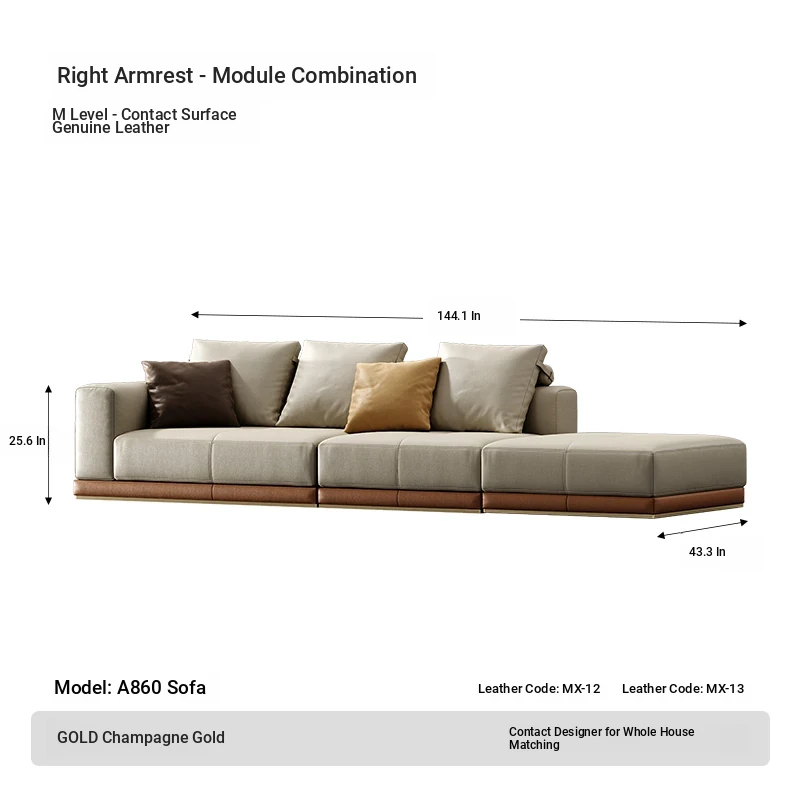 Right Armrest - Module Combination

M Level - Contact Surface
Genuine Leather

144.1 In

25.6 In

43.3 In

Model: A860 Sofa

Leather Code: MX-12 Leather Code: MX-13

GOLD Champagne Gold

Contact Designer for Whole House Matching